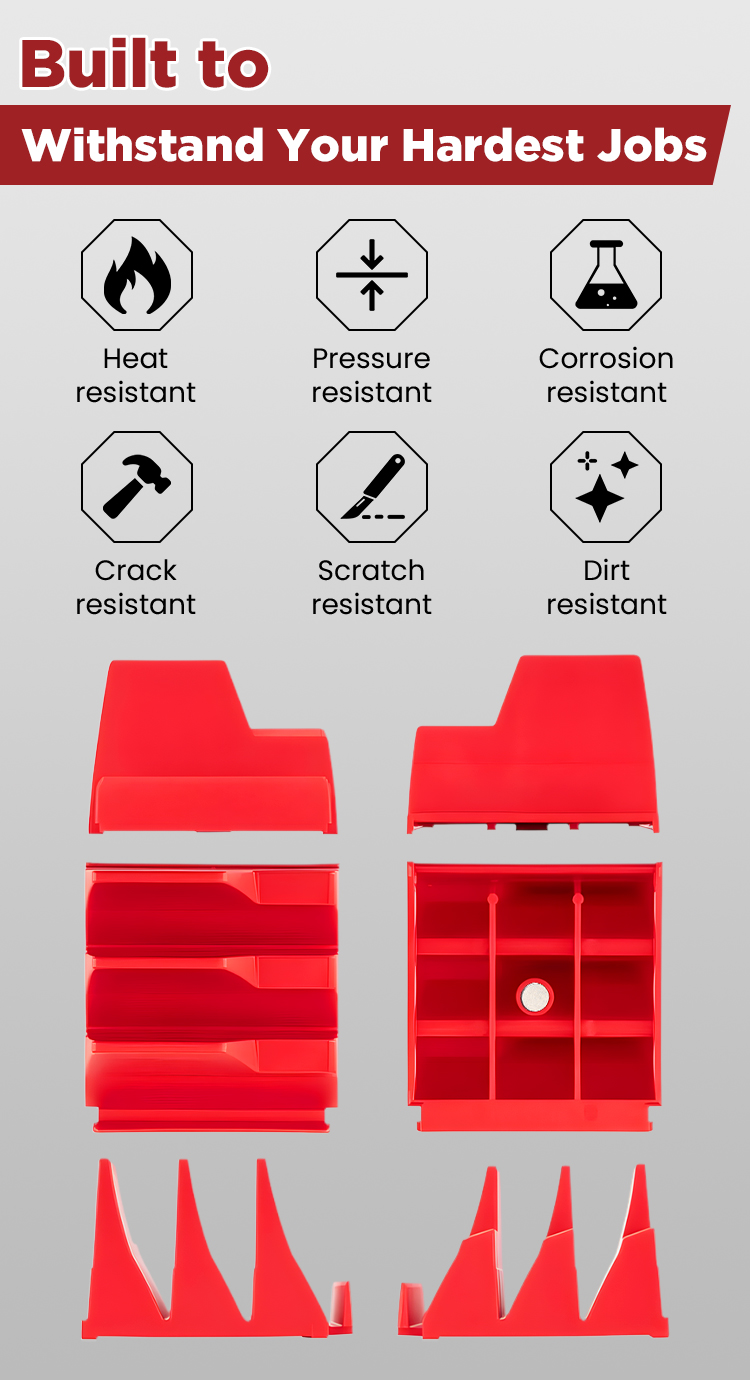 Built to

Withstand Your Hardest Jobs

Heat resistant

Pressure resistant

Corrosion resistant

Crack resistant

Scratch resistant

Dirt resistant